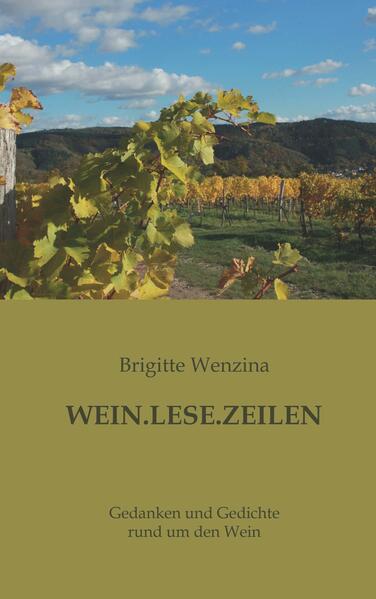 Brigitte Wenzina

WEIN.LESE.ZEILEN

Gedanken und Gedichte rund um den Wein